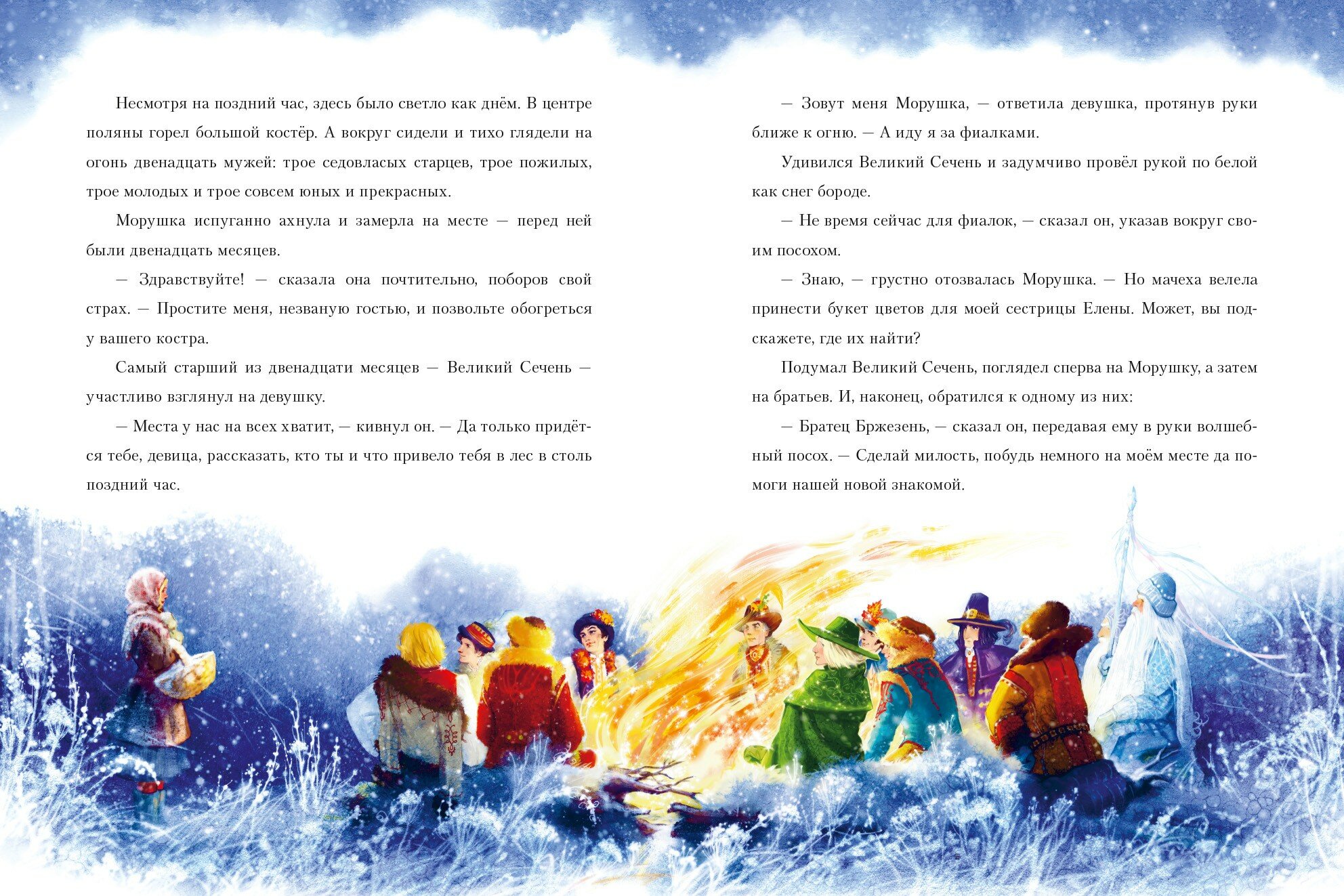 Несмотря на поздний час, здесь было светло как днём. В центре поляны горел большой костёр. А вокруг сидели и тихо глядели на огонь двенадцать мужей: трое седовласых старцев, трое пожилых, трое молодых и трое совсем юных и прекрасных.

Морушка испуганно ахнула и замерла на месте — перед ней были двенадцать месяцев.

— Здравствуйте! — сказала она почтительно, поборов свой страх. — Простите меня, незваную гостью, и позвольте обогреться у вашего костра.

Самый старший из двенадцати месяцев — Великий Сечень — участливо взглянул на девушку.

— Места у нас на всех хватит, — кивнул он. — Да только придётся тебе, девица, рассказать, кто ты и что привело тебя в лес в столь поздний час.

— Зовут меня Морушка, — ответила девушка, протянув руки ближе к огню. — А иду я за фиалками.

Удивился Великий Сечень и задумчиво провёл рукой по белой как снег бороде.

— Не время сейчас для фиалок, — сказал он, указав вокруг своим посохом.

— Знаю, — грустно отозвалась Морушка. — Но мачеха велела принести букет цветов для моей сестрицы Елены. Может, вы подскажете, где их найти?

Подумал Великий Сечень, поглядел сперва на Морушку, а затем на братьев. И, наконец, обратился к одному из них:

— Братец Бржезень, — сказал он, передавая ему в руки волшебный посох. — Сделай милость, побудь немного на моём месте да помоги нашей новой знакомой.